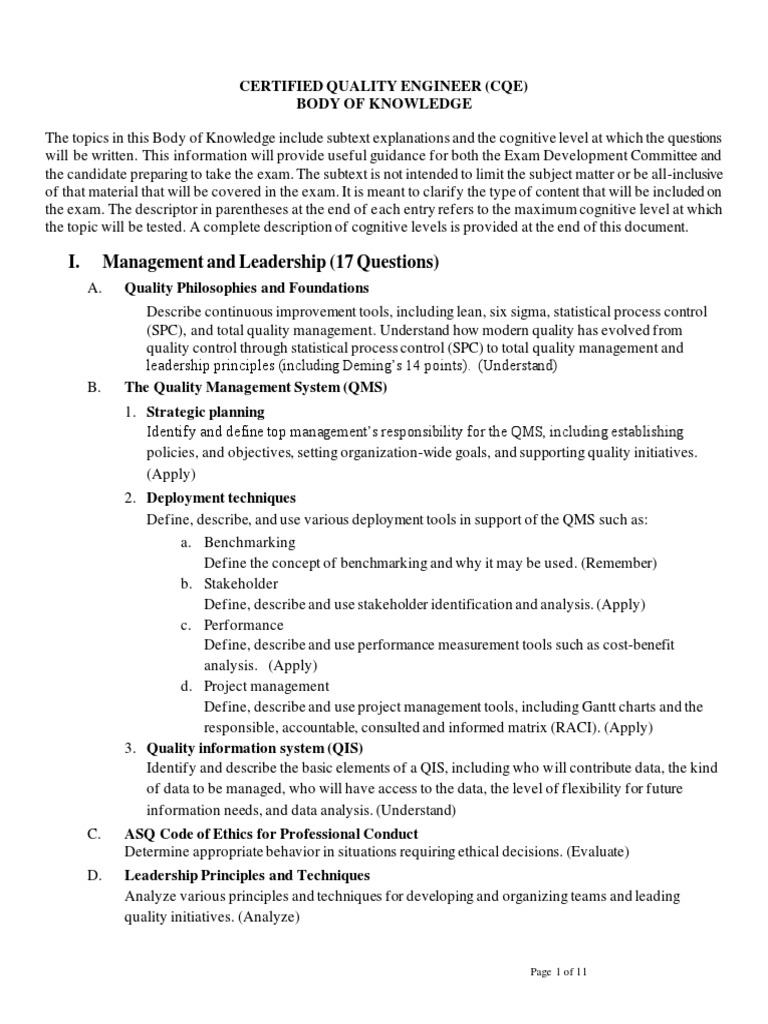 CERTIFIED QUALITY ENGINEER (CQE)
BODY OF KNOWLEDGE

The topics in this Body of Knowledge include subtext explanations and the cognitive level at which the questions will be written. This information will provide useful guidance for both the Exam Development Committee and the candidate preparing to take the exam. The subtext is not intended to limit the subject matter or be all-inclusive of that material that will be covered in the exam. It is meant to clarify the type of content that will be included on the exam. The descriptor in parentheses at the end of each entry refers to the maximum cognitive level at which the topic will be tested. A complete description of cognitive levels is provided at the end of this document.

I. Management and Leadership (17 Questions)

A. Quality Philosophies and Foundations

Describe continuous improvement tools, including lean, six sigma, statistical process control (SPC), and total quality management. Understand how modern quality has evolved from quality control through statistical process control (SPC) to total quality management and leadership principles (including Deming's 14 points). (Understand)

B. The Quality Management System (QMS)

1. Strategic planning
Identify and define top management's responsibility for the QMS, including establishing policies, and objectives, setting organization-wide goals, and supporting quality initiatives. (Apply)

2. Deployment techniques
Define, describe, and use various deployment tools in support of the QMS such as:

a. Benchmarking
Define the concept of benchmarking and why it may be used. (Remember)

b. Stakeholder
Define, describe and use stakeholder identification and analysis. (Apply)

c. Performance
Define, describe and use performance measurement tools such as cost-benefit analysis. (Apply)

d. Project management
Define, describe and use project management tools, including Gantt charts and the responsible, accountable, consulted and informed matrix (RACI). (Apply)

3. Quality information system (QIS)
Identify and describe the basic elements of a QIS, including who will contribute data, the kind of data to be managed, who will have access to the data, the level of flexibility for future information needs, and data analysis. (Understand)

C. ASQ Code of Ethics for Professional Conduct
Determine appropriate behavior in situations requiring ethical decisions. (Evaluate)

D. Leadership Principles and Techniques
Analyze various principles and techniques for developing and organizing teams and leading quality initiatives. (Analyze)

Page 1 of 11